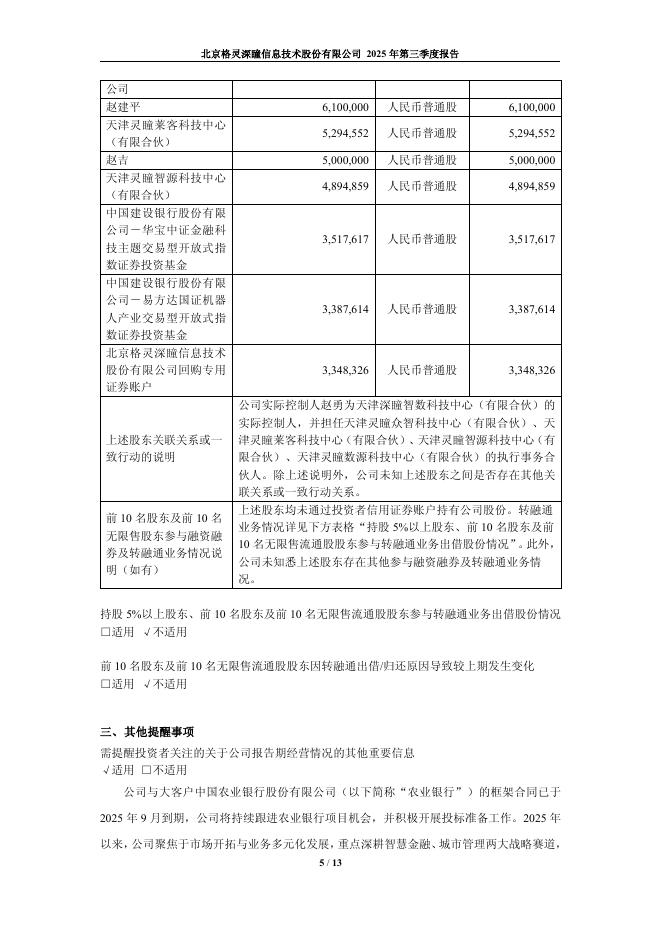 北京格灵深瞳信息技术股份有限公司 2025 年第三季度报告

| 公司 | | | |
|---|---|---|---|
| 赵建平 | 6,100,000 | 人民币普通股 | 6,100,000 |
| 天津灵瞳莱客科技中心（有限合伙） | 5,294,552 | 人民币普通股 | 5,294,552 |
| 赵吉 | 5,000,000 | 人民币普通股 | 5,000,000 |
| 天津灵瞳智源科技中心（有限合伙） | 4,894,859 | 人民币普通股 | 4,894,859 |
| 中国建设银行股份有限公司－华宝中证金融科技主题交易型开放式指数证券投资基金 | 3,517,617 | 人民币普通股 | 3,517,617 |
| 中国建设银行股份有限公司－易方达国证机器人产业交易型开放式指数证券投资基金 | 3,387,614 | 人民币普通股 | 3,387,614 |
| 北京格灵深瞳信息技术股份有限公司回购专用证券账户 | 3,348,326 | 人民币普通股 | 3,348,326 |
| 上述股东关联关系或一致行动的说明 | 公司实际控制人赵勇为天津深瞳智数科技中心（有限合伙）的实际控制人，并担任天津灵瞳众智科技中心（有限合伙）、天津灵瞳莱客科技中心（有限合伙）、天津灵瞳智源科技中心（有限合伙）、天津灵瞳数源科技中心（有限合伙）的执行事务合伙人。除上述说明外，公司未知上述股东之间是否存在其他关联关系或一致行动关系。 | | |
| 前 10 名股东及前 10 名无限售股东参与融资融券及转融通业务情况说明（如有） | 上述股东均未通过投资者信用证券账户持有公司股份。转融通业务情况详见下方表格“持股 5%以上股东、前 10 名股东及前 10 名无限售流通股股东参与转融通业务出借股份情况”。此外，公司未知悉上述股东存在其他参与融资融券及转融通业务情况。 | | |

持股 5%以上股东、前 10 名股东及前 10 名无限售流通股股东参与转融通业务出借股份情况
□适用 √不适用

前 10 名股东及前 10 名无限售流通股股东因转融通出借/归还原因导致较上期发生变化
□适用 √不适用

三、其他提醒事项
需提醒投资者关注的关于公司报告期经营情况的其他重要信息
√适用 □不适用

公司与大客户中国农业银行股份有限公司（以下简称“农业银行”）的框架合同已于 2025 年 9 月到期，公司将持续跟进农业银行项目机会，并积极开展投标准备工作。2025 年以来，公司聚焦于市场开拓与业务多元化发展，重点深耕智慧金融、城市管理两大战略赛道，

5 / 13